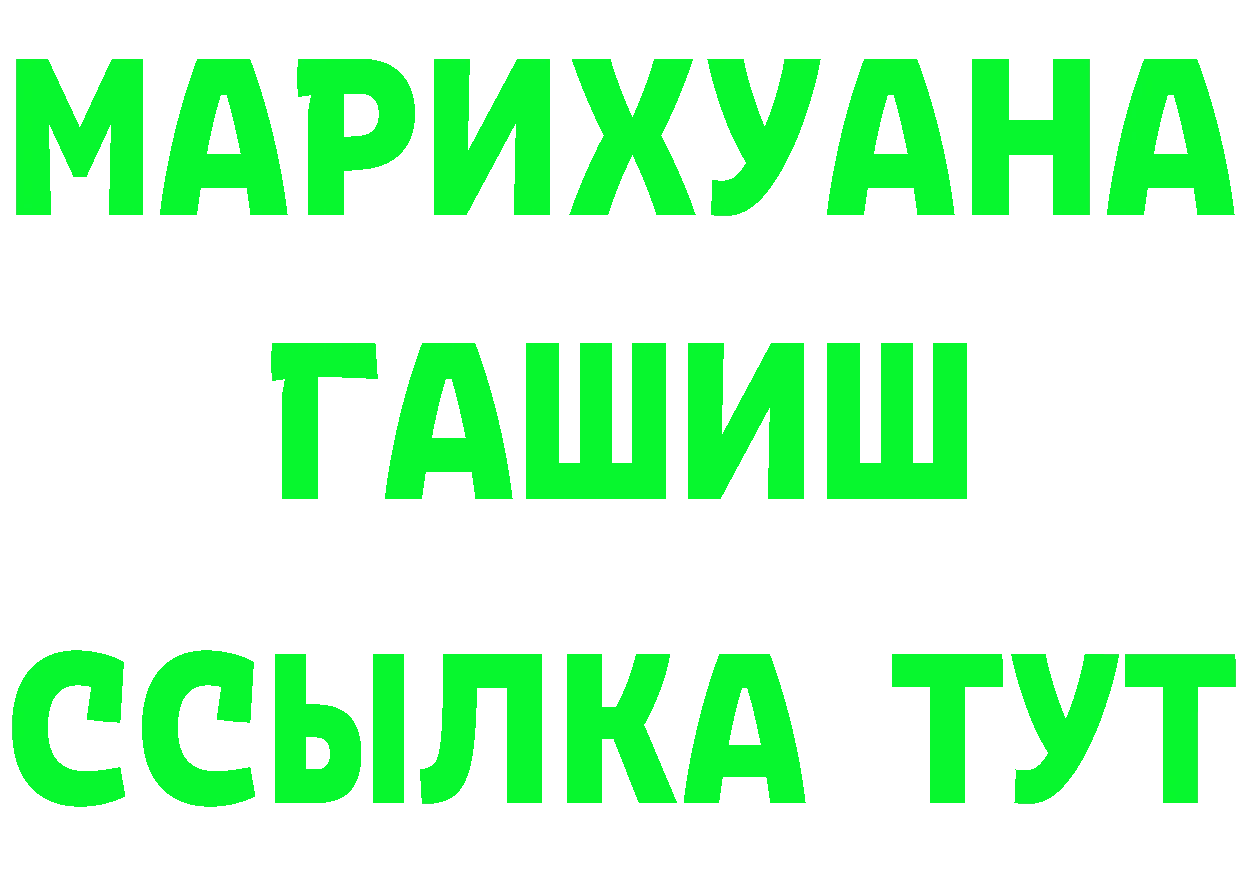 МАРИХУАНА
ГАШИШ
ССЫЛКА ТУТ